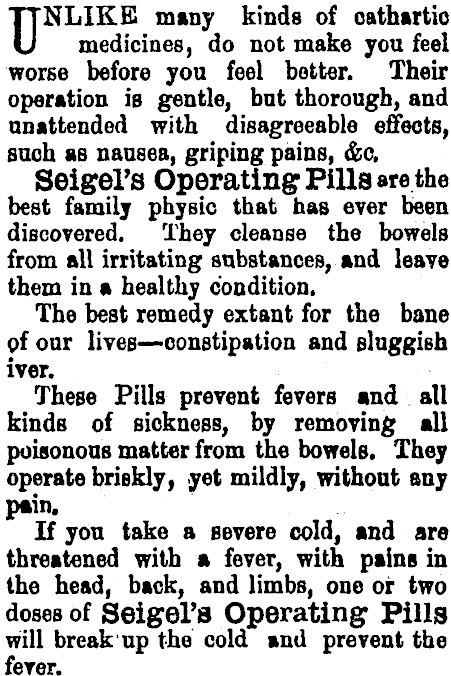 UNLIKE many kinds of cathartic medicines, do not make you feel worse before you feel better. Their operation is gentle, but thorough, and unattended with disagreeable effects, such as nausea, griping pains, &c.

Seigel's Operating Pills are the best family physic that has ever been discovered. They cleanse the bowels from all irritating substances, and leave them in a healthy condition.

The best remedy extant for the bane of our lives—constipation and sluggish iver.

These Pills prevent fevers and all kinds of sickness, by removing all poisonous matter from the bowels. They operate briskly, yet mildly, without any pain.

If you take a severe cold, and are threatened with a fever, with pains in the head, back, and limbs, one or two doses of Seigel's Operating Pills will break up the cold and prevent the fever.